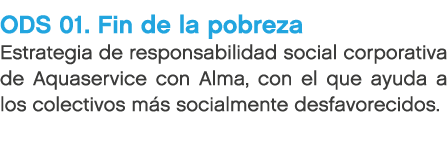 ODS 01. Fin de la pobreza
Estrategia de responsabilidad social corporativa de Aquaservice con Alma, con el que ayuda a los colectivos más socialmente desfavorecidos.